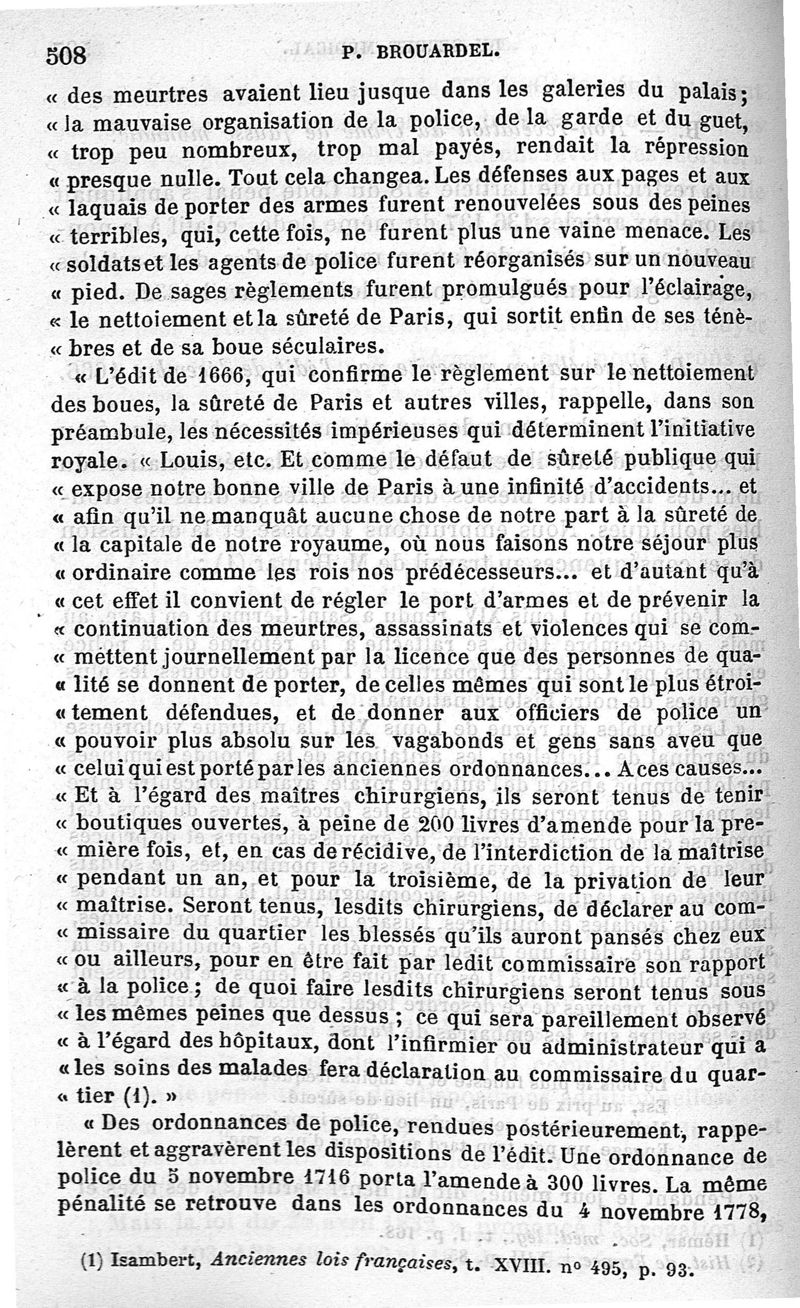 508 P. BROUARDEL.

« des meurtres avaient lieu jusque dans les galeries du palais; « la mauvaise organisation de la police, de la garde et du guet, « trop peu nombreux, trop mal payés, rendait la répression « presque nulle. Tout cela changea. Les défenses aux pages et aux « laquais de porter des armes furent renouvelées sous des peines « terribles, qui, cette fois, ne furent plus une vaine menace. Les « soldats et les agents de police furent réorganisés sur un nouveau « pied. De sages règlements furent promulgués pour l'éclairage, « le nettoiement et la sûreté de Paris, qui sortit enfin de ses ténèbres et de sa boue séculaires.

« L'édit de 1666, qui confirme le règlement sur le nettoiement des boues, la sûreté de Paris et autres villes, rappelle, dans son préambule, les nécessités impérieuses qui déterminent l'initiative royale. « Louis, etc. Et comme le défaut de sûreté publique qui « expose notre bonne ville de Paris à une infinité d'accidents... et « afin qu'il ne manquât aucune chose de notre part à la sûreté de « la capitale de notre royaume, où nous faisons notre séjour plus « ordinaire comme les rois nos prédécesseurs... et d'autant qu'à « cet effet il convient de régler le port d'armes et de prévenir la « continuation des meurtres, assassinats et violences qui se commettent journellement par la licence que des personnes de qualité se donnent de porter, de celles mêmes qui sont le plus étroitement défendues, et de donner aux officiers de police un « pouvoir plus absolu sur les vagabonds et gens sans aveu que « celui qui est porté par les anciennes ordonnances... A ces causes... « Et à l'égard des maîtres chirurgiens, ils seront tenus de tenir « boutiques ouvertes, à peine de 200 livres d'amende pour la première fois, et, en cas de récidive, de l'interdiction de la maîtrise « pendant un an, et pour la troisième, de la privation de leur « maîtrise. Seront tenus, lesdits chirurgiens, de déclarer au commissaire du quartier les blessés qu'ils auront pansés chez eux « ou ailleurs, pour en être fait par ledit commissaire son rapport « à la police; de quoi faire lesdits chirurgiens seront tenus sous « les mêmes peines que dessus; ce qui sera pareillement observé « à l'égard des hôpitaux, dont l'infirmier ou administrateur qui a « les soins des malades fera déclaration au commissaire du quartier (1). »

« Des ordonnances de police, rendues postérieurement, rappelèrent et aggravèrent les dispositions de l'édit. Une ordonnance de police du 5 novembre 1716 porta l'amende à 300 livres. La même pénalité se retrouve dans les ordonnances du 4 novembre 1778,

(1) Isambert, Anciennes lois françaises, t. XVIII. nº 495, p. 93.